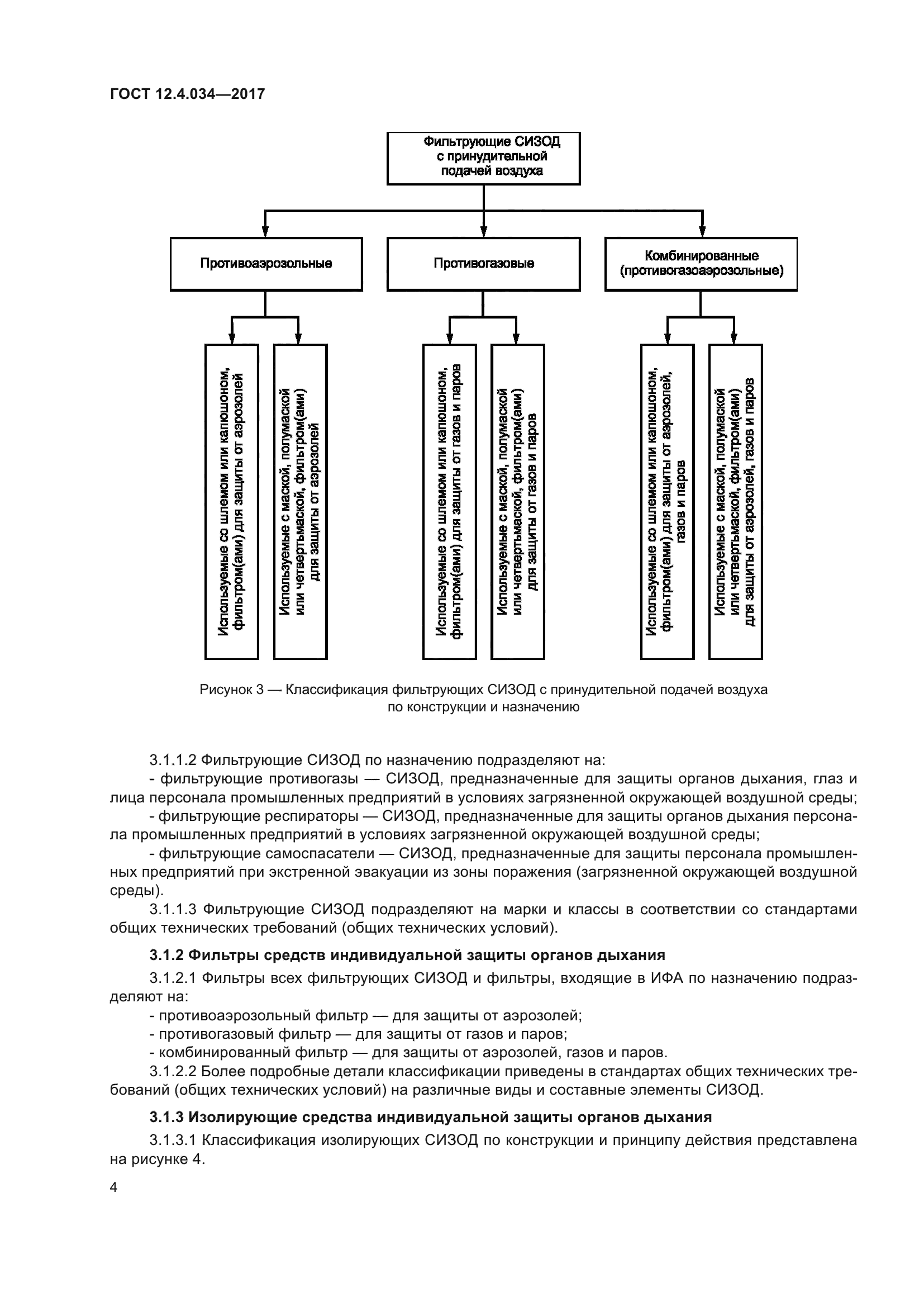 ГОСТ 12.4.034—2017

Фильтрующие СИЗОД с принудительной подачей воздуха

Противоаэрозольные

Противогазовые

Комбинированные (противогазоаэрозольные)

Используемые со шлемом или капюшоном, фильтром(ами) для защиты от аэрозолей

Используемые с маской, полумаской или четвертьмаской, фильтром(ами) для защиты от аэрозолей

Используемые со шлемом или капюшоном, фильтром(ами) для защиты от газов и паров

Используемые с маской, полумаской или четвертьмаской, фильтром(ами) для защиты от газов и паров

Используемые со шлемом или капюшоном, фильтром(ами) для защиты от аэрозолей, газов и паров

Используемые с маской, полумаской или четвертьмаской, фильтром(ами) для защиты от аэрозолей, газов и паров

Рисунок 3 — Классификация фильтрующих СИЗОД с принудительной подачей воздуха по конструкции и назначению

3.1.1.2 Фильтрующие СИЗОД по назначению подразделяют на:
- фильтрующие противогазы — СИЗОД, предназначенные для защиты органов дыхания, глаз и лица персонала промышленных предприятий в условиях загрязненной окружающей воздушной среды;
- фильтрующие респираторы — СИЗОД, предназначенные для защиты органов дыхания персонала промышленных предприятий в условиях загрязненной окружающей воздушной среды;
- фильтрующие самоспасатели — СИЗОД, предназначенные для защиты персонала промышленных предприятий при экстренной эвакуации из зоны поражения (загрязненной окружающей воздушной среды).
3.1.1.3 Фильтрующие СИЗОД подразделяют на марки и классы в соответствии со стандартами общих технических требований (общих технических условий).

3.1.2 Фильтры средств индивидуальной защиты органов дыхания

3.1.2.1 Фильтры всех фильтрующих СИЗОД и фильтры, входящие в ИФА по назначению подразделяют на:
- противоаэрозольный фильтр — для защиты от аэрозолей;
- противогазовый фильтр — для защиты от газов и паров;
- комбинированный фильтр — для защиты от аэрозолей, газов и паров.
3.1.2.2 Более подробные детали классификации приведены в стандартах общих технических требований (общих технических условий) на различные виды и составные элементы СИЗОД.

3.1.3 Изолирующие средства индивидуальной защиты органов дыхания

3.1.3.1 Классификация изолирующих СИЗОД по конструкции и принципу действия представлена на рисунке 4.

4